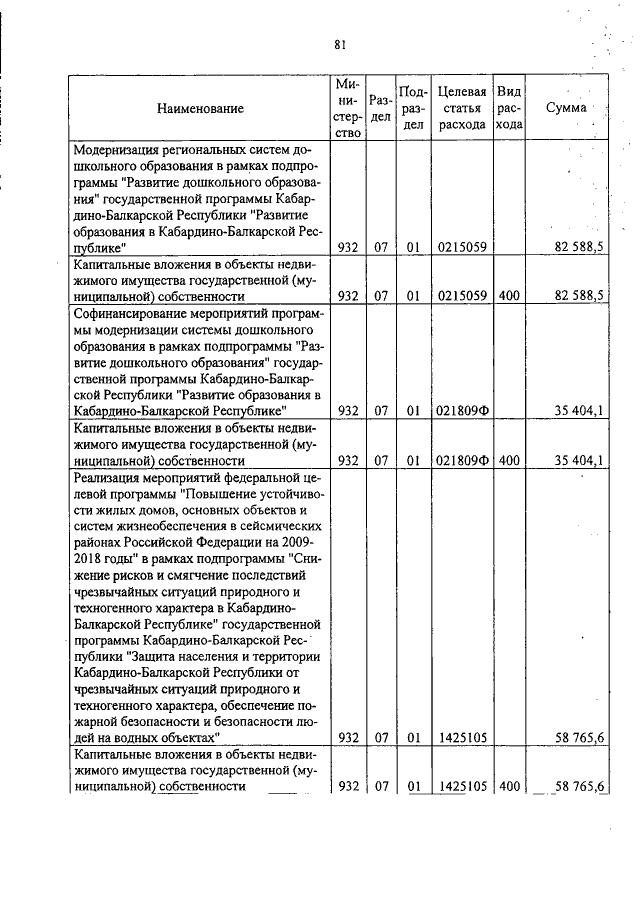 81

| Наименование | Министерство | Раздел | Подраздел | Целевая статья расхода | Вид расхода | Сумма |
|---|---|---|---|---|---|---|
| Модернизация региональных систем дошкольного образования в рамках подпрограммы "Развитие дошкольного образования" государственной программы Кабардино-Балкарской Республики "Развитие образования в Кабардино-Балкарской Республике" | 932 | 07 | 01 | 0215059 | | 82 588,5 |
| Капитальные вложения в объекты недвижимого имущества государственной (муниципальной) собственности | 932 | 07 | 01 | 0215059 | 400 | 82 588,5 |
| Софинансирование мероприятий программы модернизации системы дошкольного образования в рамках подпрограммы "Развитие дошкольного образования" государственной программы Кабардино-Балкарской Республики "Развитие образования в Кабардино-Балкарской Республике" | 932 | 07 | 01 | 021809Ф | | 35 404,1 |
| Капитальные вложения в объекты недвижимого имущества государственной (муниципальной) собственности | 932 | 07 | 01 | 021809Ф | 400 | 35 404,1 |
| Реализация мероприятий федеральной целевой программы "Повышение устойчивости жилых домов, основных объектов и систем жизнеобеспечения в сейсмических районах Российской Федерации на 2009-2018 годы" в рамках подпрограммы "Снижение рисков и смягчение последствий чрезвычайных ситуаций природного и техногенного характера в Кабардино-Балкарской Республике" государственной программы Кабардино-Балкарской Республики "Защита населения и территории Кабардино-Балкарской Республики от чрезвычайных ситуаций природного и техногенного характера, обеспечение пожарной безопасности и безопасности людей на водных объектах" | 932 | 07 | 01 | 1425105 | | 58 765,6 |
| Капитальные вложения в объекты недвижимого имущества государственной (муниципальной) собственности | 932 | 07 | 01 | 1425105 | 400 | 58 765,6 |